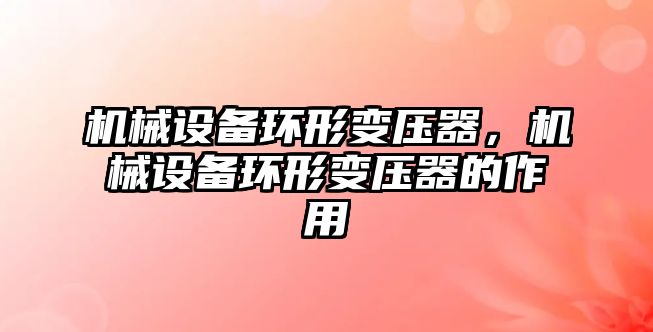 机械设备环形变压器，机械设备环形变压器的作用